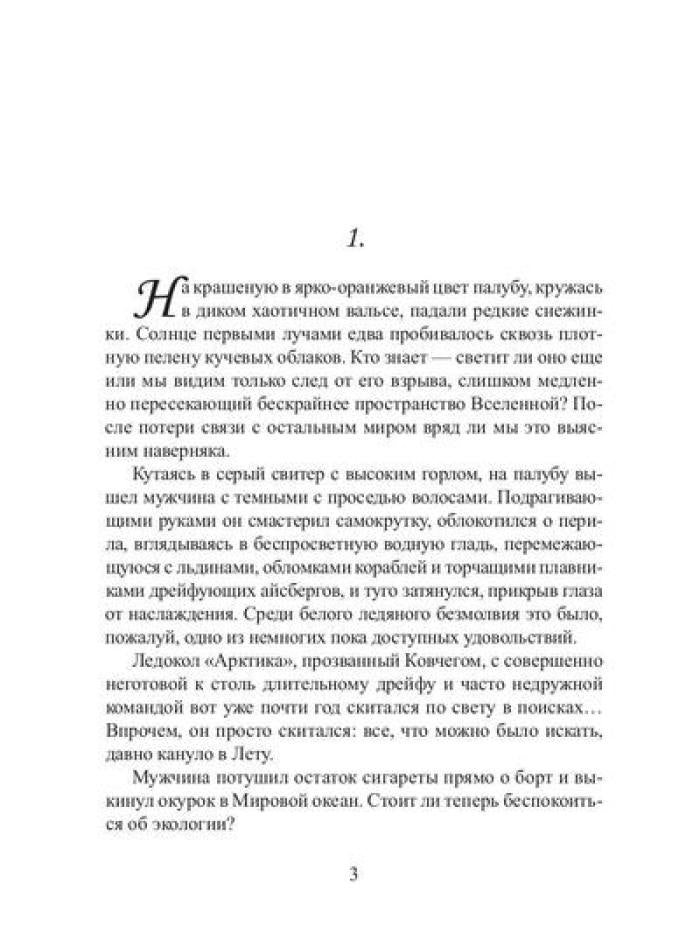 1.

На крашеную в ярко-оранжевый цвет палубу, кружась в диком хаотичном вальсе, падали редкие снежинки. Солнце первыми лучами едва пробивалось сквозь плотную пелену кучевых облаков. Кто знает — светит ли оно еще или мы видим только след от его взрыва, слишком медленно пересекающий бескрайнее пространство Вселенной? После потери связи с остальным миром вряд ли мы это выясним наверняка.

Кутаясь в серый свитер с высоким горлом, на палубу вышел мужчина с темными с проседью волосами. Подрагивающими руками он смастерил самокрутку, облокотился о перила, вглядываясь в беспросветную водную гладь, перемежающуюся с льдинами, обломками кораблей и торчащими плавниками дрейфующих айсбергов, и туго затянулся, прикрыв глаза от наслаждения. Среди белого ледяного безмолвия это было, пожалуй, одно из немногих пока доступных удовольствий.

Ледокол «Арктика», прозванный Ковчегом, с совершенно неготовой к столь длительному дрейфу и часто недружной командой вот уже почти год скитался по свету в поисках… Впрочем, он просто скитался: все, что можно было искать, давно кануло в Лету.

Мужчина потушил остаток сигареты прямо о борт и выкинул окурок в Мировой океан. Стоит ли теперь беспокоиться об экологии?

3